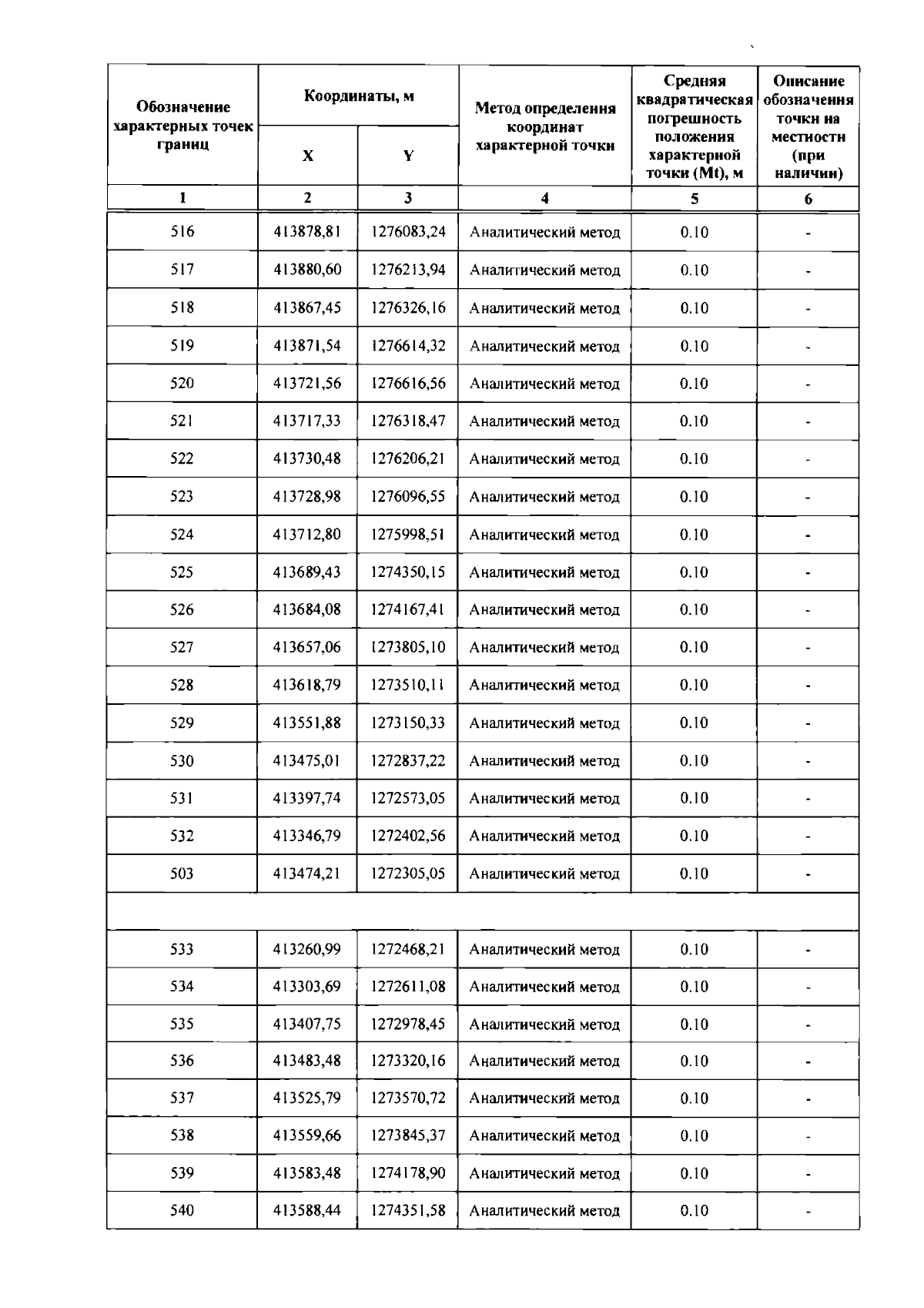 | Обозначение характерных точек границ | Координаты, м X | Координаты, м Y | Метод определения координат характерной точки | Средняя квадратическая погрешность положения характерной точки (Mt), м | Описание обозначения точки на местности (при наличии) |
|---|---|---|---|---|---|
| 1 | 2 | 3 | 4 | 5 | 6 |
| 516 | 413878,81 | 1276083,24 | Аналитический метод | 0.10 | - |
| 517 | 413880,60 | 1276213,94 | Аналитический метод | 0.10 | - |
| 518 | 413867,45 | 1276326,16 | Аналитический метод | 0.10 | - |
| 519 | 413871,54 | 1276614,32 | Аналитический метод | 0.10 | - |
| 520 | 413721,56 | 1276616,56 | Аналитический метод | 0.10 | - |
| 521 | 413717,33 | 1276318,47 | Аналитический метод | 0.10 | - |
| 522 | 413730,48 | 1276206,21 | Аналитический метод | 0.10 | - |
| 523 | 413728,98 | 1276096,55 | Аналитический метод | 0.10 | - |
| 524 | 413712,80 | 1275998,51 | Аналитический метод | 0.10 | - |
| 525 | 413689,43 | 1274350,15 | Аналитический метод | 0.10 | - |
| 526 | 413684,08 | 1274167,41 | Аналитический метод | 0.10 | - |
| 527 | 413657,06 | 1273805,10 | Аналитический метод | 0.10 | - |
| 528 | 413618,79 | 1273510,11 | Аналитический метод | 0.10 | - |
| 529 | 413551,88 | 1273150,33 | Аналитический метод | 0.10 | - |
| 530 | 413475,01 | 1272837,22 | Аналитический метод | 0.10 | - |
| 531 | 413397,74 | 1272573,05 | Аналитический метод | 0.10 | - |
| 532 | 413346,79 | 1272402,56 | Аналитический метод | 0.10 | - |
| 503 | 413474,21 | 1272305,05 | Аналитический метод | 0.10 | - |
| | | | | | |
| 533 | 413260,99 | 1272468,21 | Аналитический метод | 0.10 | - |
| 534 | 413303,69 | 1272611,08 | Аналитический метод | 0.10 | - |
| 535 | 413407,75 | 1272978,45 | Аналитический метод | 0.10 | - |
| 536 | 413483,48 | 1273320,16 | Аналитический метод | 0.10 | - |
| 537 | 413525,79 | 1273570,72 | Аналитический метод | 0.10 | - |
| 538 | 413559,66 | 1273845,37 | Аналитический метод | 0.10 | - |
| 539 | 413583,48 | 1274178,90 | Аналитический метод | 0.10 | - |
| 540 | 413588,44 | 1274351,58 | Аналитический метод | 0.10 | - |